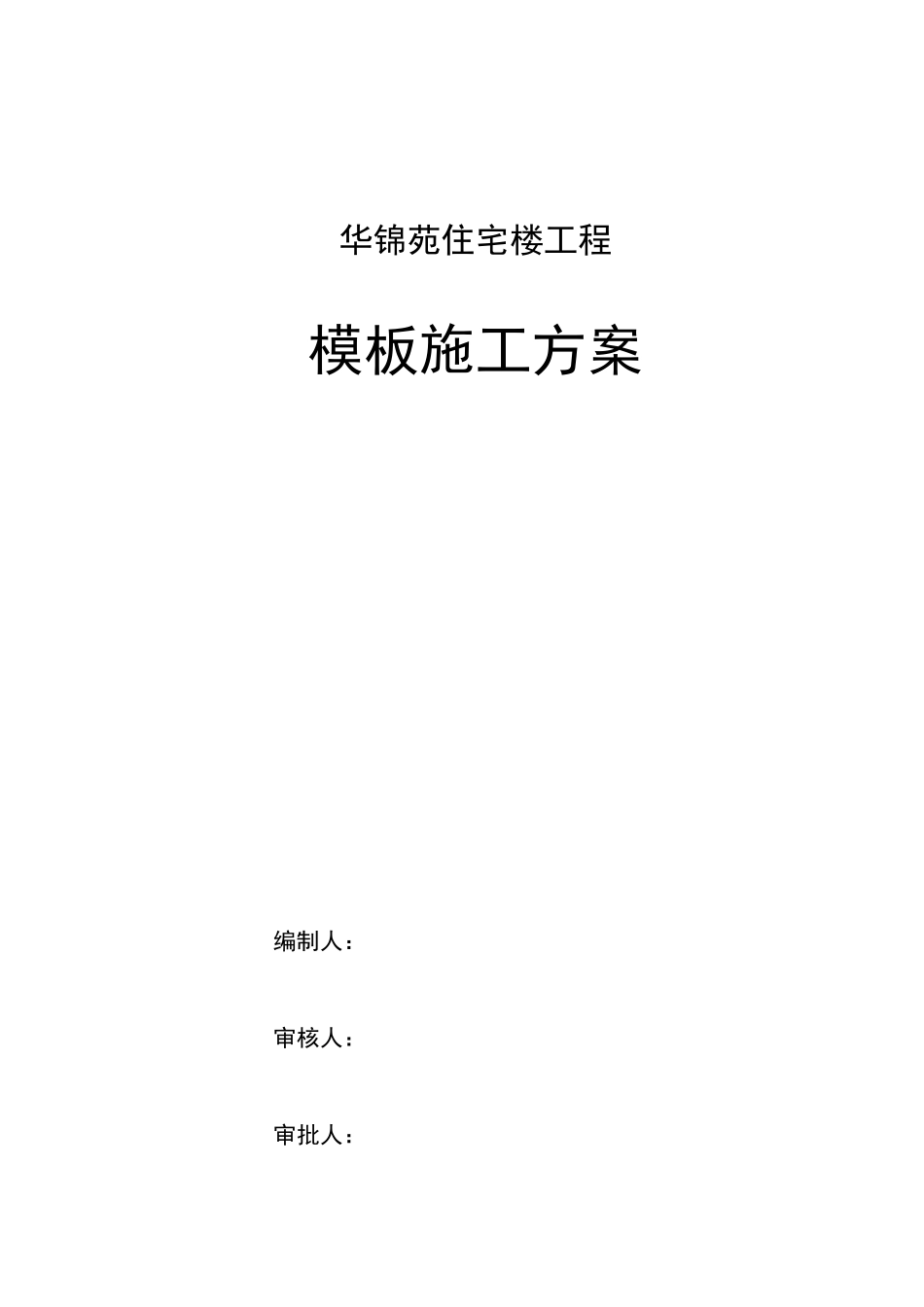 华锦苑住宅楼工程

模板施工方案

编制人：

审核人：

审批人：